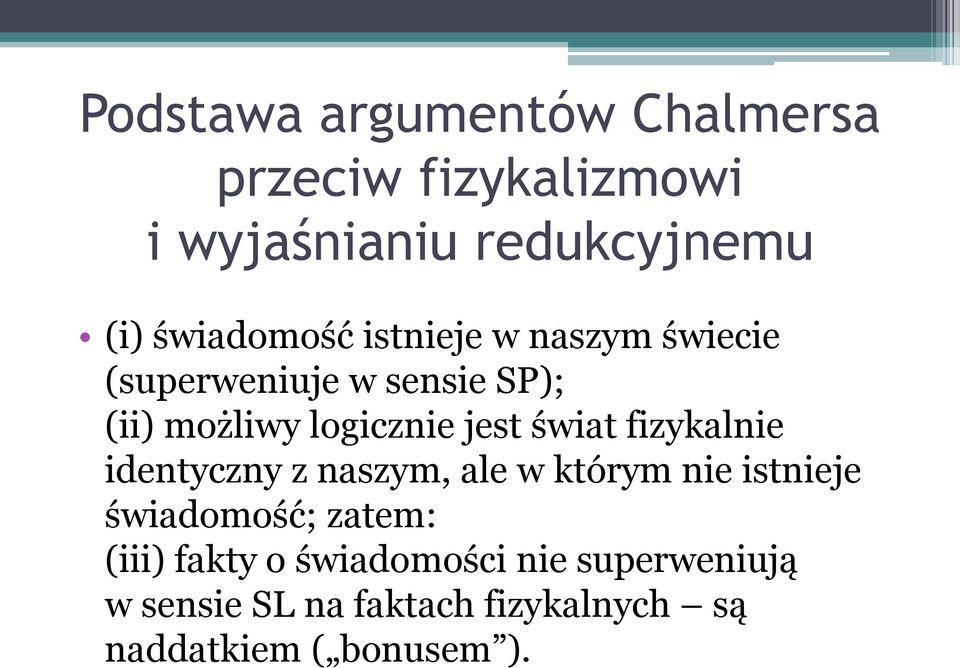 Podstawa argumentów Chalmersa przeciw fizykalizmowi i wyjaśnianiu redukcyjnemu

• (i) świadomość istnieje w naszym świecie (superweniuje w sensie SP);
(ii) możliwy logicznie jest świat fizykalnie identyczny z naszym, ale w którym nie istnieje świadomość; zatem:
(iii) fakty o świadomości nie superweniują w sensie SL na faktach fizykalnych – są naddatkiem („bonusem”).